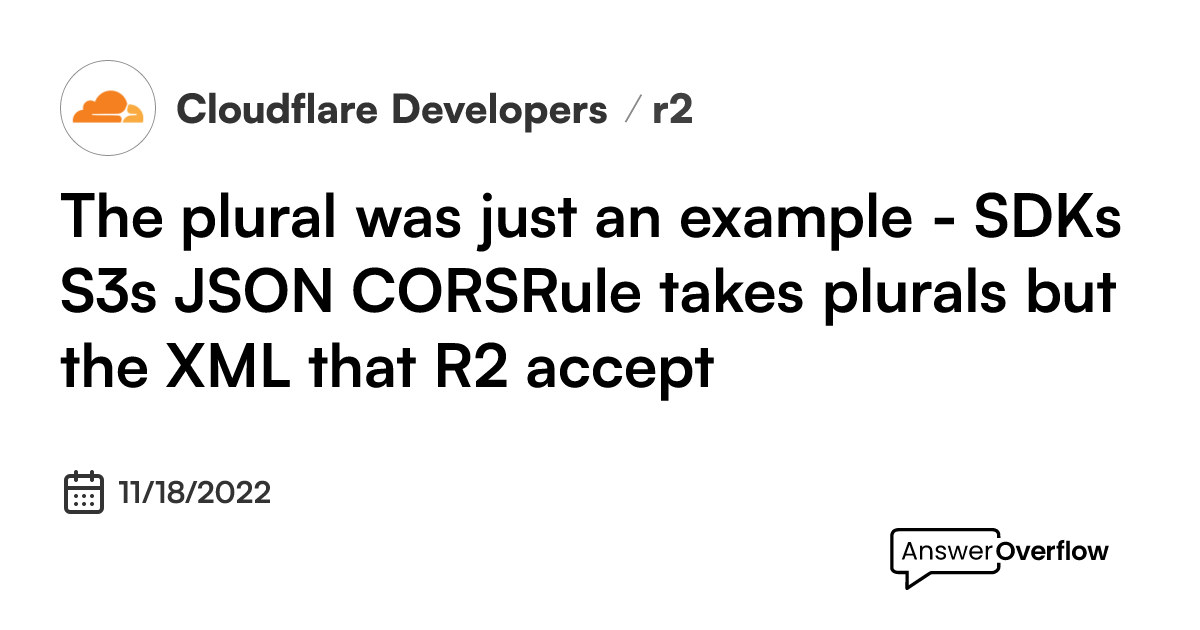 Cloudflare Developers / r2

The plural was just an example - SDKs S3s JSON CORSRule takes plurals but the XML that R2 accept

11/18/2022

AnswerOverflow